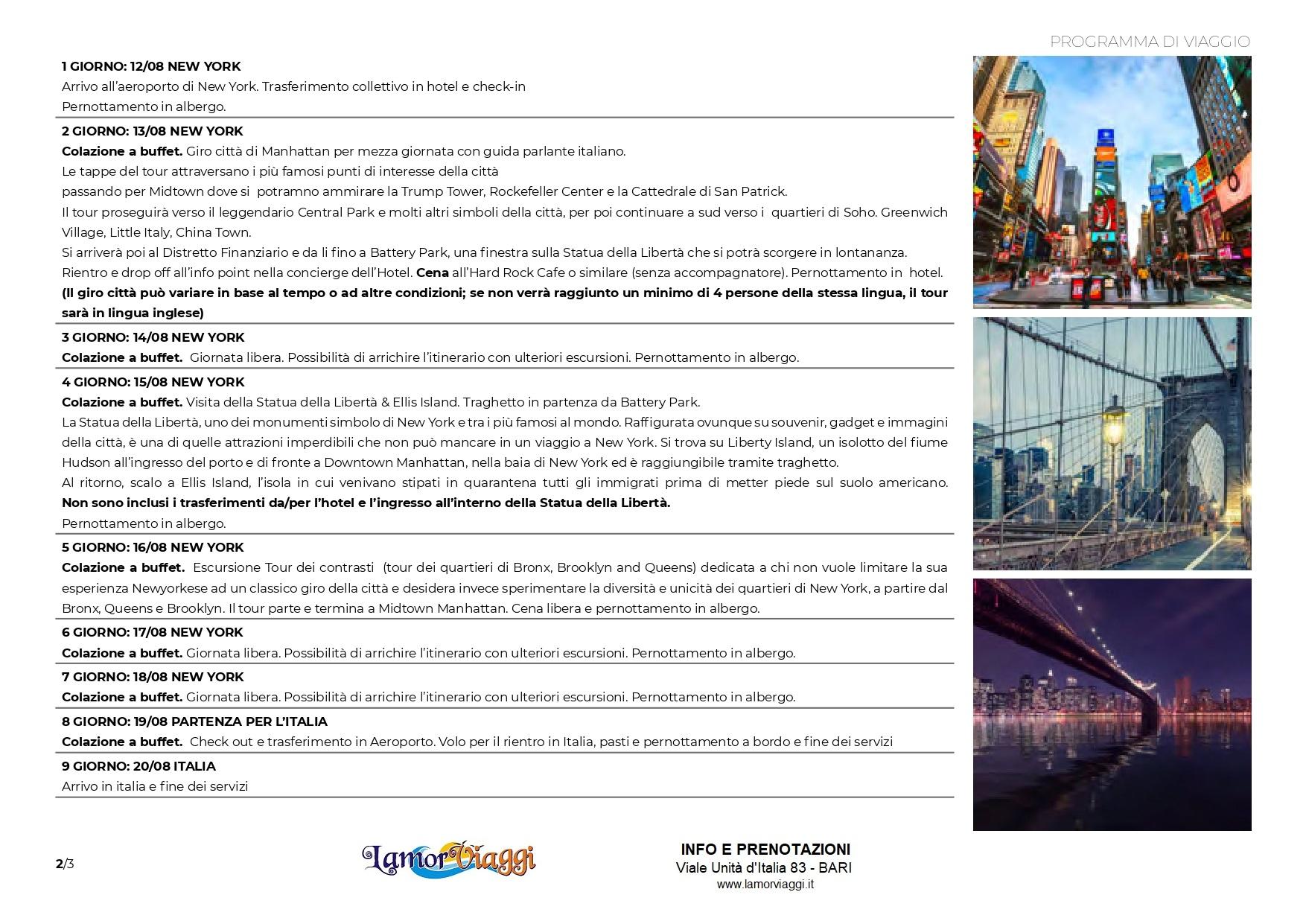 PROGRAMMA DI VIAGGIO

1 GIORNO: 12/08 NEW YORK
Arrivo all'aeroporto di New York. Trasferimento collettivo in hotel e check-in
Pernottamento in albergo.

2 GIORNO: 13/08 NEW YORK
Colazione a buffet. Giro città di Manhattan per mezza giornata con guida parlante italiano.
Le tappe del tour attraversano i più famosi punti di interesse della città
passando per Midtown dove si potramno ammirare la Trump Tower, Rockefeller Center e la Cattedrale di San Patrick.
Il tour proseguirà verso il leggendario Central Park e molti altri simboli della città, per poi continuare a sud verso i quartieri di Soho. Greenwich Village, Little Italy, China Town.
Si arriverà poi al Distretto Finanziario e da li fino a Battery Park, una finestra sulla Statua della Libertà che si potrà scorgere in lontananza.
Rientro e drop off all'info point nella concierge dell'Hotel. Cena all'Hard Rock Cafe o similare (senza accompagnatore). Pernottamento in hotel.
(Il giro città può variare in base al tempo o ad altre condizioni; se non verrà raggiunto un minimo di 4 persone della stessa lingua, il tour sarà in lingua inglese)

3 GIORNO: 14/08 NEW YORK
Colazione a buffet. Giornata libera. Possibilità di arrichire l'itinerario con ulteriori escursioni. Pernottamento in albergo.

4 GIORNO: 15/08 NEW YORK
Colazione a buffet. Visita della Statua della Libertà & Ellis Island. Traghetto in partenza da Battery Park.
La Statua della Libertà, uno dei monumenti simbolo di New York e tra i più famosi al mondo. Raffigurata ovunque su souvenir, gadget e immagini della città, è una di quelle attrazioni imperdibili che non può mancare in un viaggio a New York. Si trova su Liberty Island, un isolotto del fiume Hudson all'ingresso del porto e di fronte a Downtown Manhattan, nella baia di New York ed è raggiungibile tramite traghetto.
Al ritorno, scalo a Ellis Island, l'isola in cui venivano stipati in quarantena tutti gli immigrati prima di metter piede sul suolo americano. Non sono inclusi i trasferimenti da/per l'hotel e l'ingresso all'interno della Statua della Libertà.
Pernottamento in albergo.

5 GIORNO: 16/08 NEW YORK
Colazione a buffet. Escursione Tour dei contrasti (tour dei quartieri di Bronx, Brooklyn and Queens) dedicata a chi non vuole limitare la sua esperienza Newyorkese ad un classico giro della città e desidera invece sperimentare la diversità e unicità dei quartieri di New York, a partire dal Bronx, Queens e Brooklyn. Il tour parte e termina a Midtown Manhattan. Cena libera e pernottamento in albergo.

6 GIORNO: 17/08 NEW YORK
Colazione a buffet. Giornata libera. Possibilità di arrichire l'itinerario con ulteriori escursioni. Pernottamento in albergo.

7 GIORNO: 18/08 NEW YORK
Colazione a buffet. Giornata libera. Possibilità di arrichire l'itinerario con ulteriori escursioni. Pernottamento in albergo.

8 GIORNO: 19/08 PARTENZA PER L'ITALIA
Colazione a buffet. Check out e trasferimento in Aeroporto. Volo per il rientro in Italia, pasti e pernottamento a bordo e fine dei servizi

9 GIORNO: 20/08 ITALIA
Arrivo in italia e fine dei servizi

2/3

LamorViaggi

INFO E PRENOTAZIONI
Viale Unità d'Italia 83 - BARI
www.lamorviaggi.it